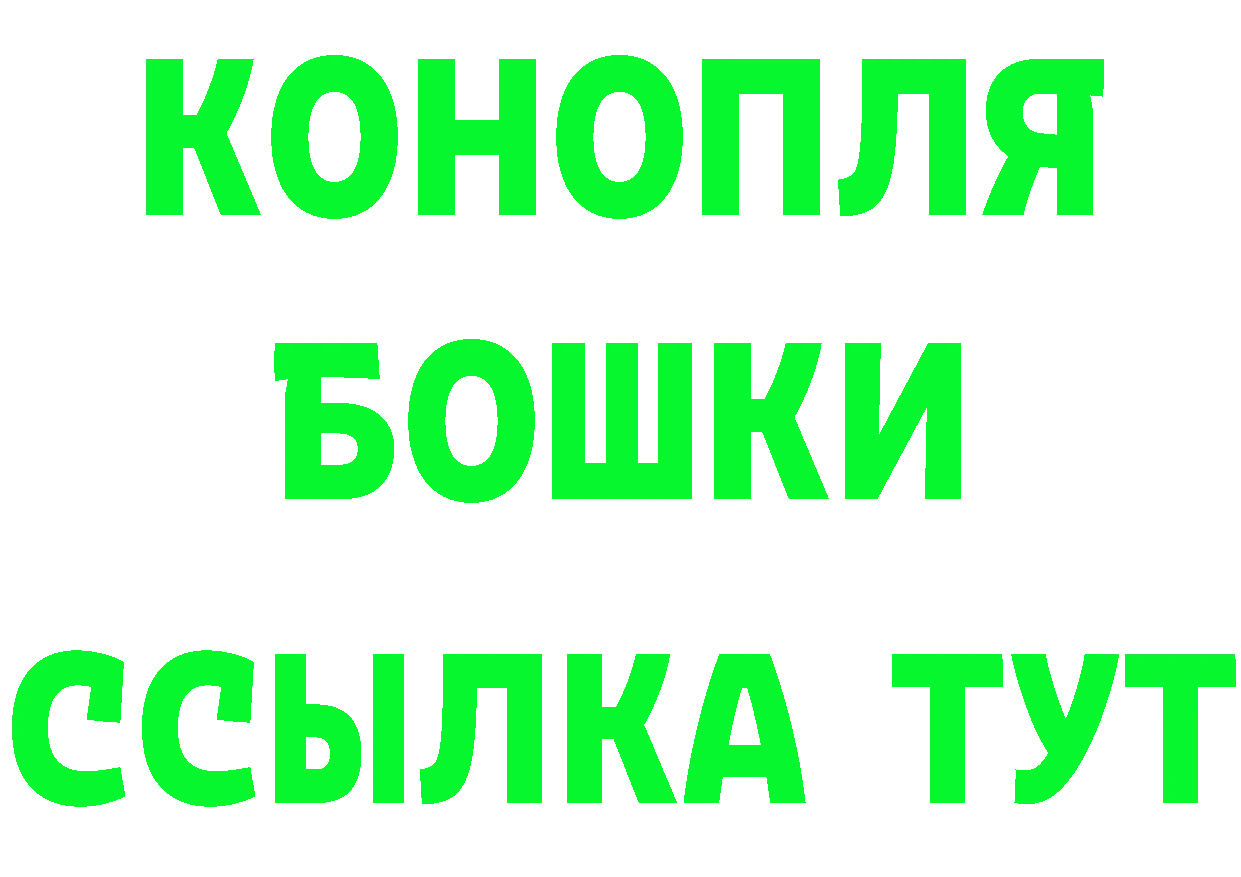 КОНОПЛЯ
БОШКИ
ССЫЛКА ТУТ